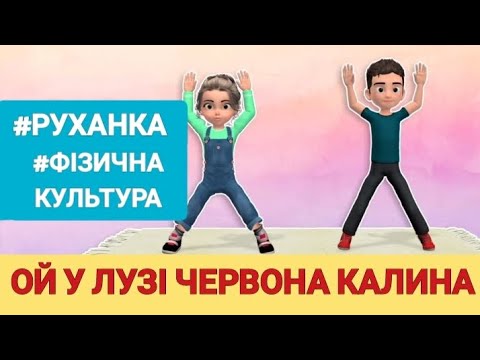 #РУХАНКА
#ФІЗИЧНА
КУЛЬТУРА

ОЙ У ЛУЗІ ЧЕРВОНА КАЛИНА